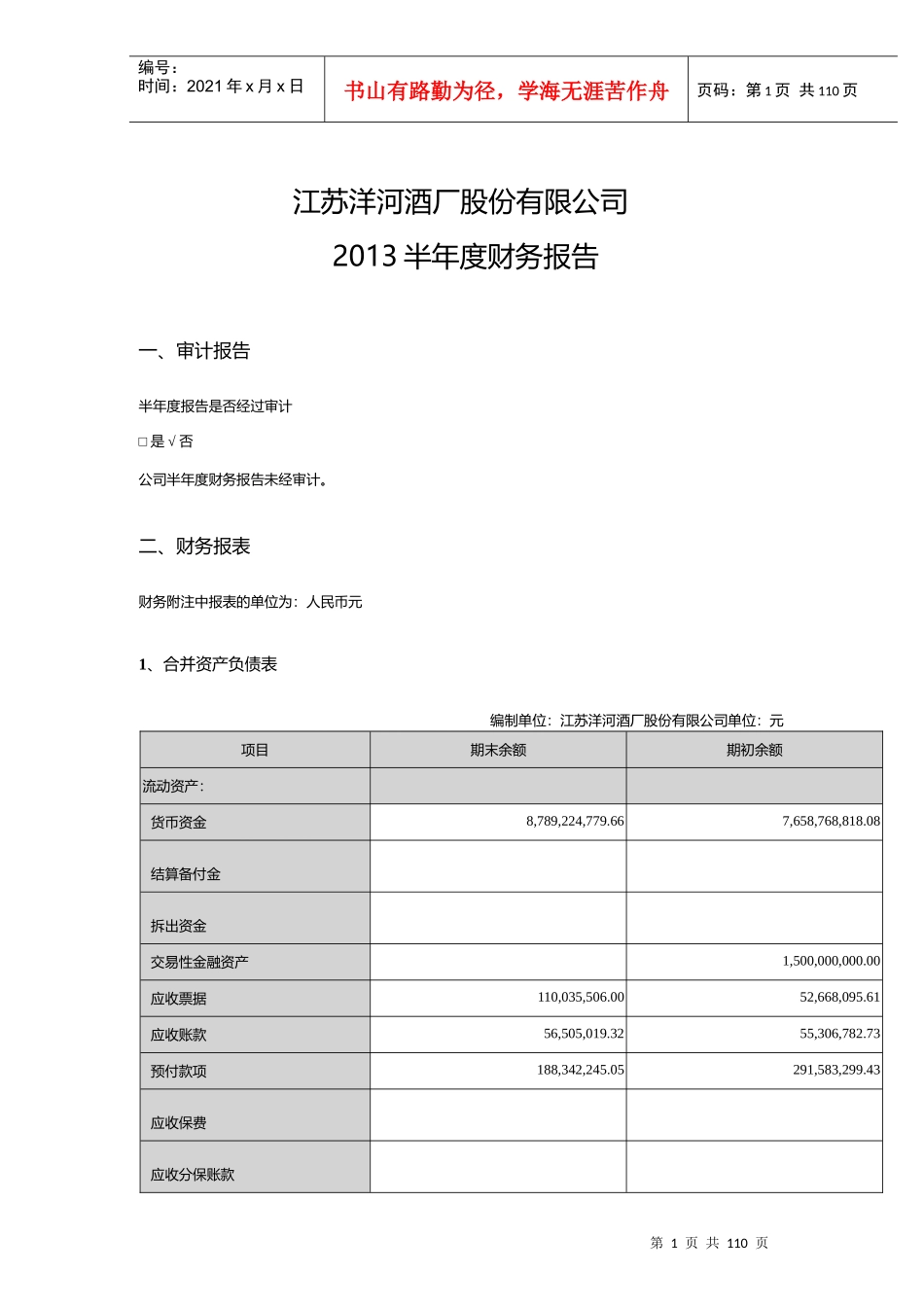 编号：
时间：2021 年 x 月 x 日

书山有路勤为径，学海无涯苦作舟

页码：第 1 页 共 110 页

江苏洋河酒厂股份有限公司
2013 半年度财务报告

一、审计报告

半年度报告是否经过审计

□ 是 √ 否

公司半年度财务报告未经审计。

二、财务报表

财务附注中报表的单位为：人民币元

1、合并资产负债表

编制单位：江苏洋河酒厂股份有限公司单位：元

| 项目 | 期末余额 | 期初余额 |
|---|---|---|
| 流动资产： | | |
| 货币资金 | 8,789,224,779.66 | 7,658,768,818.08 |
| 结算备付金 | | |
| 拆出资金 | | |
| 交易性金融资产 | | 1,500,000,000.00 |
| 应收票据 | 110,035,506.00 | 52,668,095.61 |
| 应收账款 | 56,505,019.32 | 55,306,782.73 |
| 预付款项 | 188,342,245.05 | 291,583,299.43 |
| 应收保费 | | |
| 应收分保账款 | | |

第 1 页 共 110 页